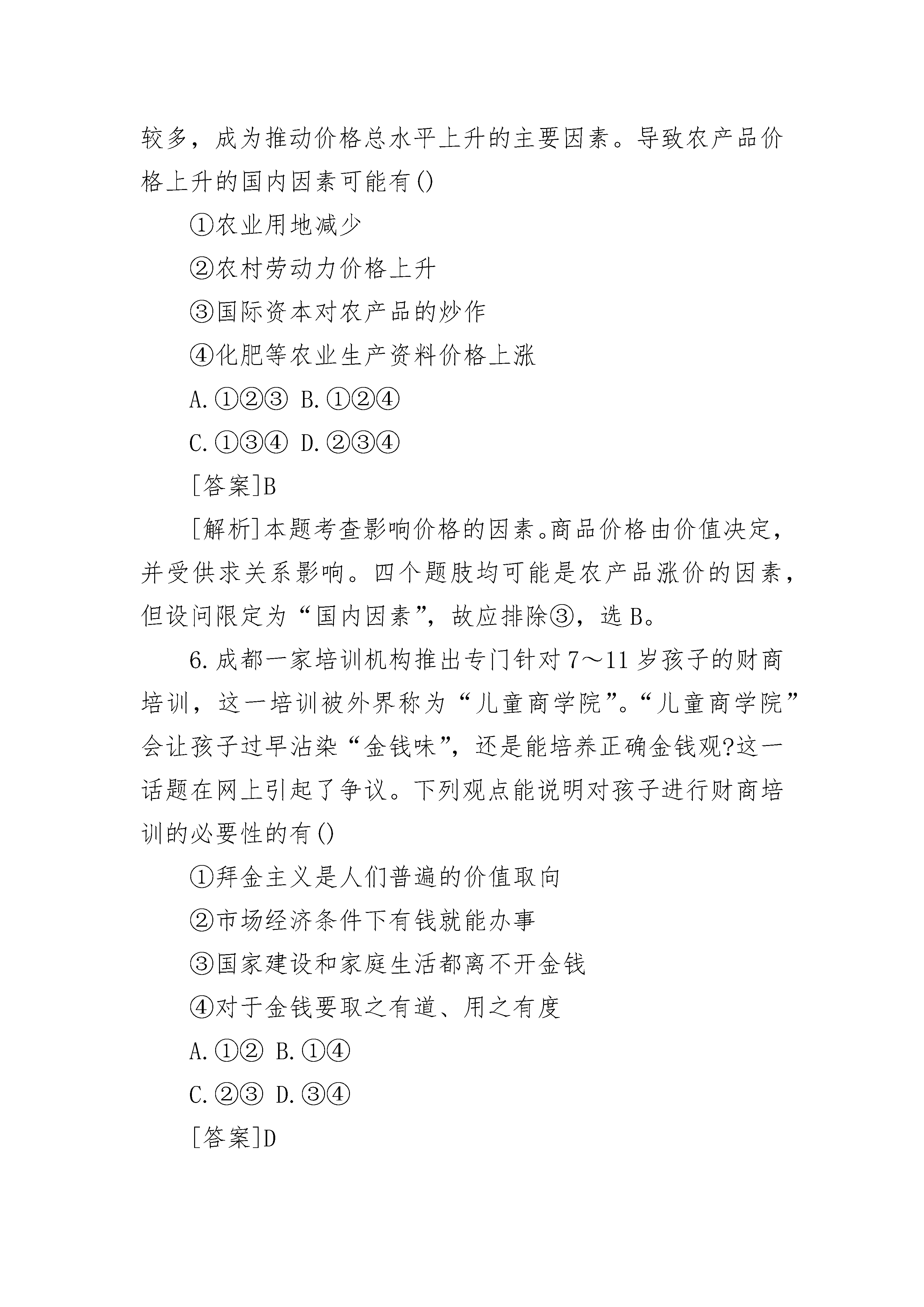 较多，成为推动价格总水平上升的主要因素。导致农产品价格上升的国内因素可能有()

①农业用地减少

②农村劳动力价格上升

③国际资本对农产品的炒作

④化肥等农业生产资料价格上涨

A.①②③ B.①②④

C.①③④ D.②③④

[答案]B

[解析]本题考查影响价格的因素。商品价格由价值决定，并受供求关系影响。四个题肢均可能是农产品涨价的因素，但设问限定为“国内因素”，故应排除③，选 B。

6.成都一家培训机构推出专门针对 7～11 岁孩子的财商培训，这一培训被外界称为“儿童商学院”。“儿童商学院”会让孩子过早沾染“金钱味”，还是能培养正确金钱观?这一话题在网上引起了争议。下列观点能说明对孩子进行财商培训的必要性的有()

①拜金主义是人们普遍的价值取向

②市场经济条件下有钱就能办事

③国家建设和家庭生活都离不开金钱

④对于金钱要取之有道、用之有度

A.①② B.①④

C.②③ D.③④

[答案]D